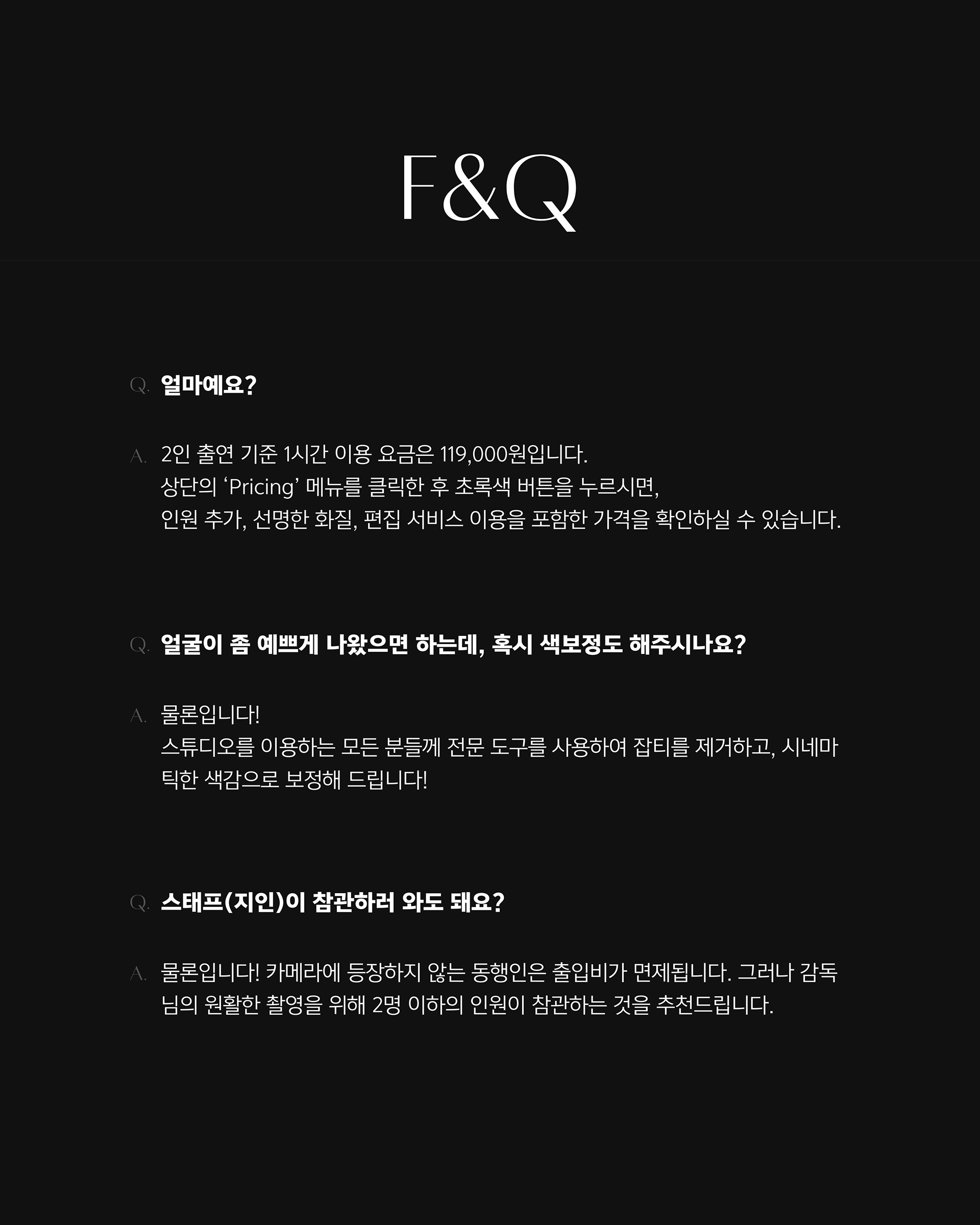 F&Q

Q. 얼마예요?

A. 2인 출연 기준 1시간 이용 요금은 119,000원입니다.
상단의 'Pricing' 메뉴를 클릭한 후 초록색 버튼을 누르시면,
인원 추가, 선명한 화질, 편집 서비스 이용을 포함한 가격을 확인하실 수 있습니다.

Q. 얼굴이 좀 예쁘게 나왔으면 하는데, 혹시 색보정도 해주시나요?

A. 물론입니다!
스튜디오를 이용하는 모든 분들께 전문 도구를 사용하여 잡티를 제거하고, 시네마틱한 색감으로 보정해 드립니다!

Q. 스태프(지인)이 참관하러 와도 돼요?

A. 물론입니다! 카메라에 등장하지 않는 동행인은 출입비가 면제됩니다. 그러나 감독님의 원활한 촬영을 위해 2명 이하의 인원이 참관하는 것을 추천드립니다.